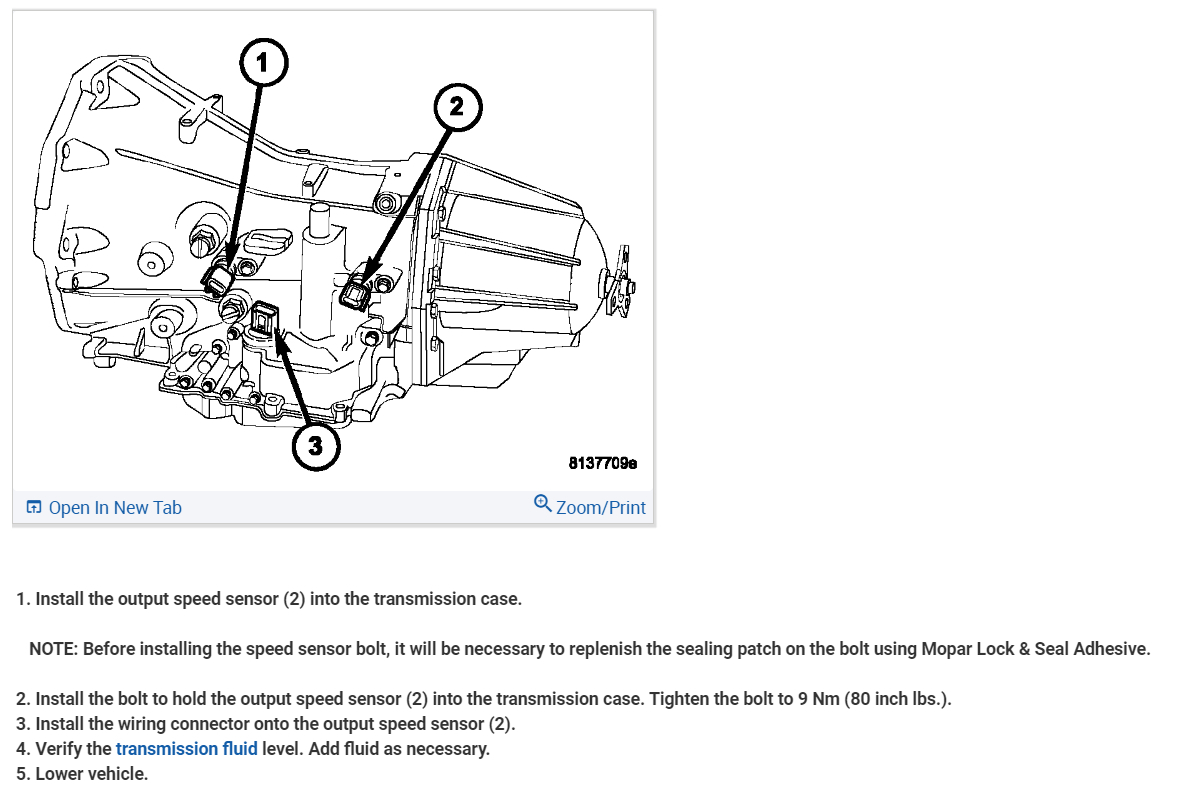 1
2
3
8137709e

Open In New Tab
Zoom/Print

1. Install the output speed sensor (2) into the transmission case.

NOTE: Before installing the speed sensor bolt, it will be necessary to replenish the sealing patch on the bolt using Mopar Lock & Seal Adhesive.

2. Install the bolt to hold the output speed sensor (2) into the transmission case. Tighten the bolt to 9 Nm (80 inch lbs.).
3. Install the wiring connector onto the output speed sensor (2).
4. Verify the transmission fluid level. Add fluid as necessary.
5. Lower vehicle.